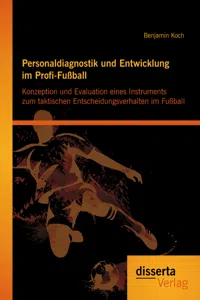 Benjamin Koch

Personaldiagnostik und Entwicklung im Profi-Fußball

Konzeption und Evaluation eines Instruments zum taktischen Entscheidungsverhalten im Fußball

disserta
Verlag